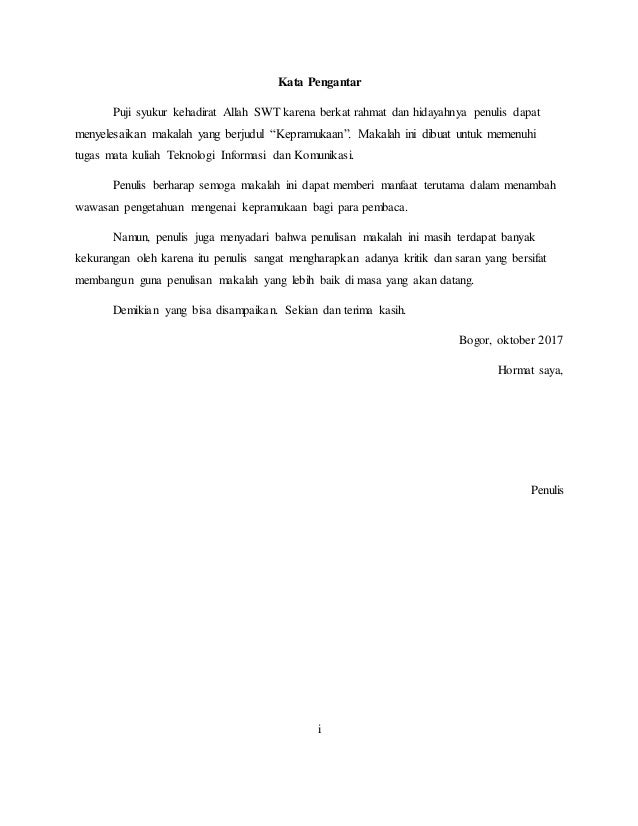 Kata Pengantar

Puji syukur kehadirat Allah SWT karena berkat rahmat dan hidayahnya penulis dapat menyelesaikan makalah yang berjudul "Kepramukaan". Makalah ini dibuat untuk memenuhi tugas mata kuliah Teknologi Informasi dan Komunikasi.

Penulis berharap semoga makalah ini dapat memberi manfaat terutama dalam menambah wawasan pengetahuan mengenai kepramukaan bagi para pembaca.

Namun, penulis juga menyadari bahwa penulisan makalah ini masih terdapat banyak kekurangan oleh karena itu penulis sangat mengharapkan adanya kritik dan saran yang bersifat membangun guna penulisan makalah yang lebih baik di masa yang akan datang.

Demikian yang bisa disampaikan. Sekian dan terima kasih.

Bogor, oktober 2017

Hormat saya,

Penulis

i